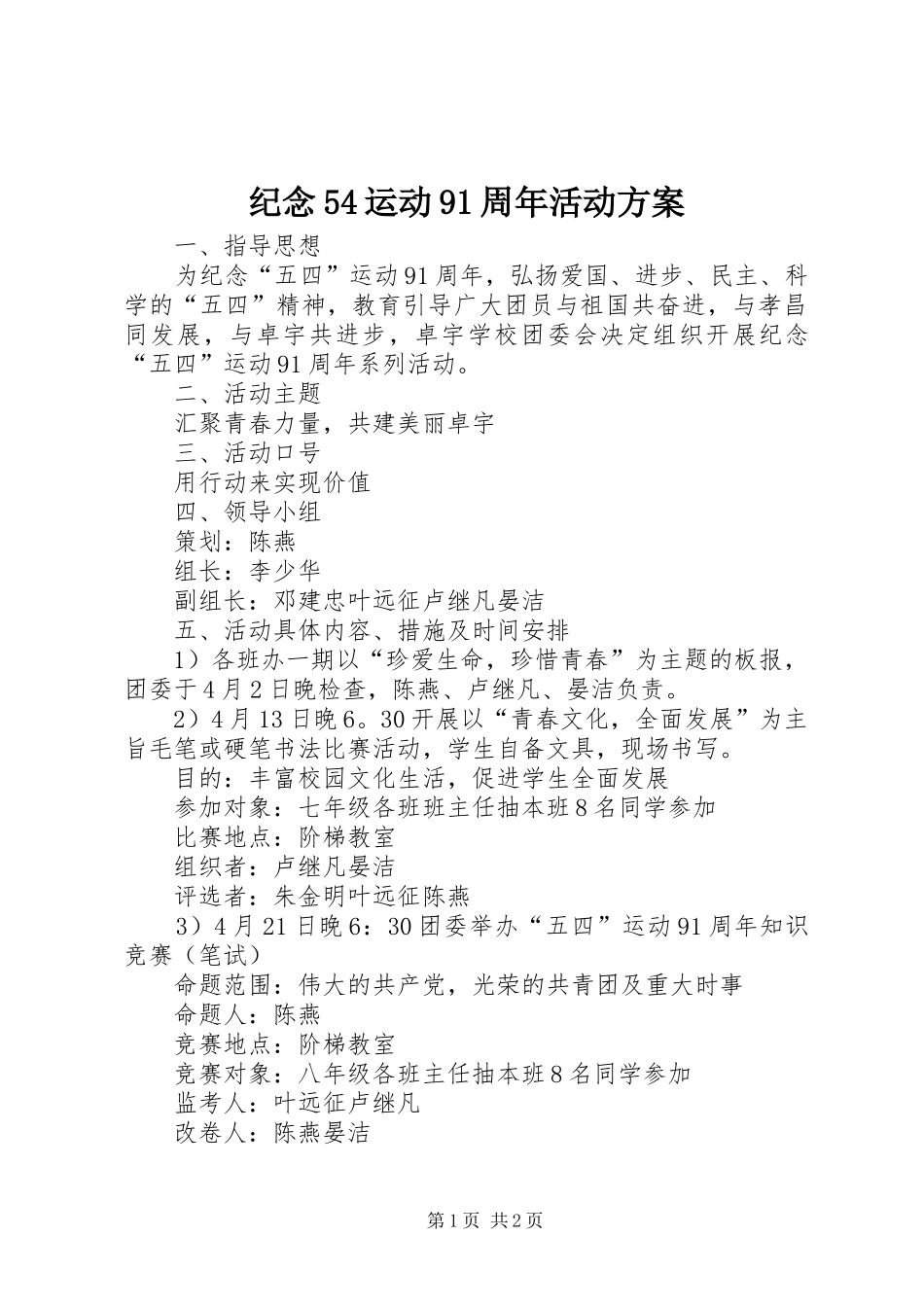 纪念54运动91周年活动方案

一、指导思想

为纪念“五四”运动91周年，弘扬爱国、进步、民主、科学的“五四”精神，教育引导广大团员与祖国共奋进，与孝昌同发展，与卓宇共进步，卓宇学校团委会决定组织开展纪念“五四”运动91周年系列活动。

二、活动主题

汇聚青春力量，共建美丽卓宇

三、活动口号

用行动来实现价值

四、领导小组

策划：陈燕

组长：李少华

副组长：邓建忠叶远征卢继凡晏洁

五、活动具体内容、措施及时间安排

1）各班办一期以“珍爱生命，珍惜青春”为主题的板报，团委于4月2日晚检查，陈燕、卢继凡、晏洁负责。

2）4月13日晚6。30开展以“青春文化，全面发展”为主旨毛笔或硬笔书法比赛活动，学生自备文具，现场书写。

目的：丰富校园文化生活，促进学生全面发展

参加对象：七年级各班班主任抽本班8名同学参加

比赛地点：阶梯教室

组织者：卢继凡晏洁

评选者：朱金明叶远征陈燕

3）4月21日晚6：30团委举办“五四”运动91周年知识竞赛（笔试）

命题范围：伟大的共产党，光荣的共青团及重大时事

命题人：陈燕

竞赛地点：阶梯教室

竞赛对象：八年级各班主任抽本班8名同学参加

监考人：叶远征卢继凡

改卷人：陈燕晏洁

第1页 共2页